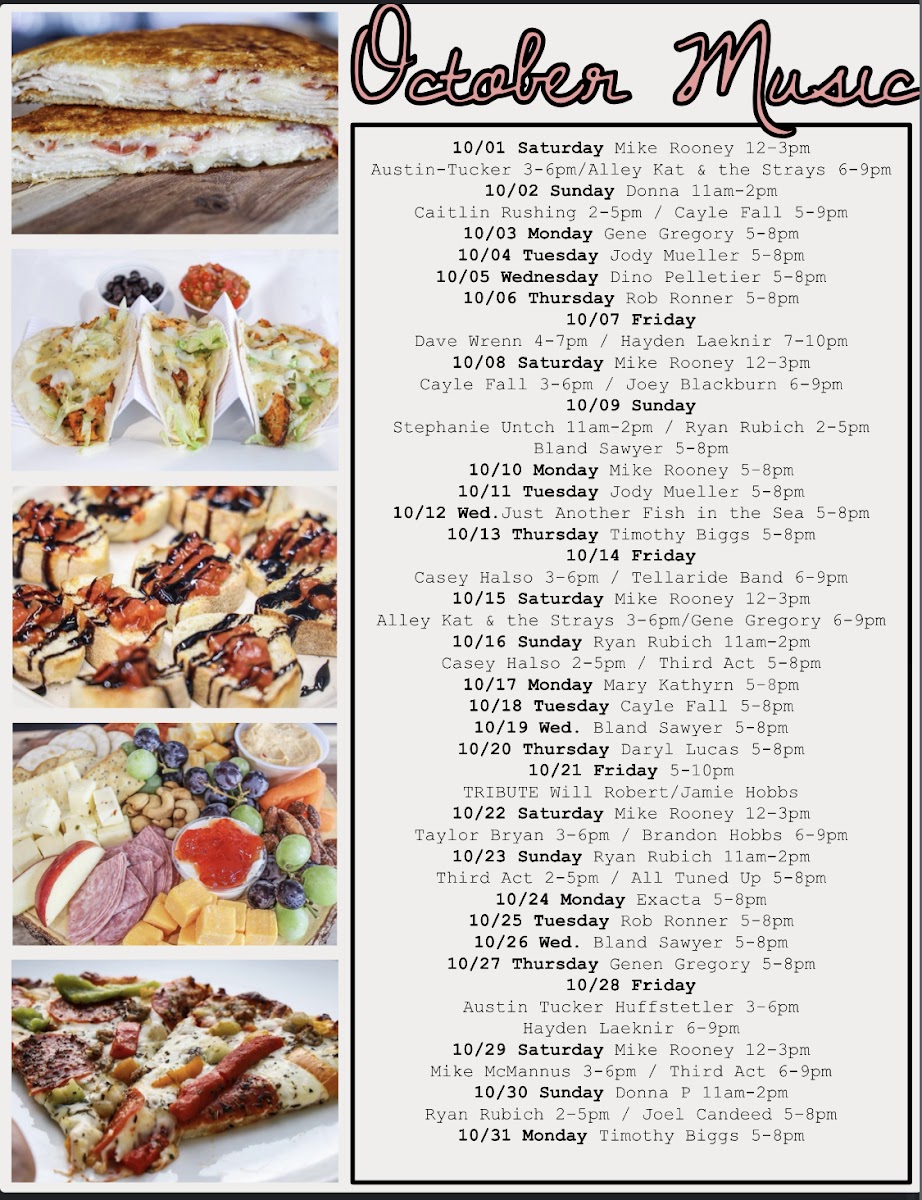 October Music

10/01 Saturday Mike Rooney 12-3pm
Austin-Tucker 3-6pm/Alley Kat & the Strays 6-9pm
10/02 Sunday Donna 11am-2pm
Caitlin Rushing 2-5pm / Cayle Fall 5-9pm
10/03 Monday Gene Gregory 5-8pm
10/04 Tuesday Jody Mueller 5-8pm
10/05 Wednesday Dino Pelletier 5-8pm
10/06 Thursday Rob Ronner 5-8pm
10/07 Friday
Dave Wrenn 4-7pm / Hayden Laeknir 7-10pm
10/08 Saturday Mike Rooney 12-3pm
Cayle Fall 3-6pm / Joey Blackburn 6-9pm
10/09 Sunday
Stephanie Untch 11am-2pm / Ryan Rubich 2-5pm
Bland Sawyer 5-8pm
10/10 Monday Mike Rooney 5-8pm
10/11 Tuesday Jody Mueller 5-8pm
10/12 Wed.Just Another Fish in the Sea 5-8pm
10/13 Thursday Timothy Biggs 5-8pm
10/14 Friday
Casey Halso 3-6pm / Tellaride Band 6-9pm
10/15 Saturday Mike Rooney 12-3pm
Alley Kat & the Strays 3-6pm/Gene Gregory 6-9pm
10/16 Sunday Ryan Rubich 11am-2pm
Casey Halso 2-5pm / Third Act 5-8pm
10/17 Monday Mary Kathyrn 5-8pm
10/18 Tuesday Cayle Fall 5-8pm
10/19 Wed. Bland Sawyer 5-8pm
10/20 Thursday Daryl Lucas 5-8pm
10/21 Friday 5-10pm
TRIBUTE Will Robert/Jamie Hobbs
10/22 Saturday Mike Rooney 12-3pm
Taylor Bryan 3-6pm / Brandon Hobbs 6-9pm
10/23 Sunday Ryan Rubich 11am-2pm
Third Act 2-5pm / All Tuned Up 5-8pm
10/24 Monday Exacta 5-8pm
10/25 Tuesday Rob Ronner 5-8pm
10/26 Wed. Bland Sawyer 5-8pm
10/27 Thursday Genen Gregory 5-8pm
10/28 Friday
Austin Tucker Huffstetler 3-6pm
Hayden Laeknir 6-9pm
10/29 Saturday Mike Rooney 12-3pm
Mike McMannus 3-6pm / Third Act 6-9pm
10/30 Sunday Donna P 11am-2pm
Ryan Rubich 2-5pm / Joel Candeed 5-8pm
10/31 Monday Timothy Biggs 5-8pm